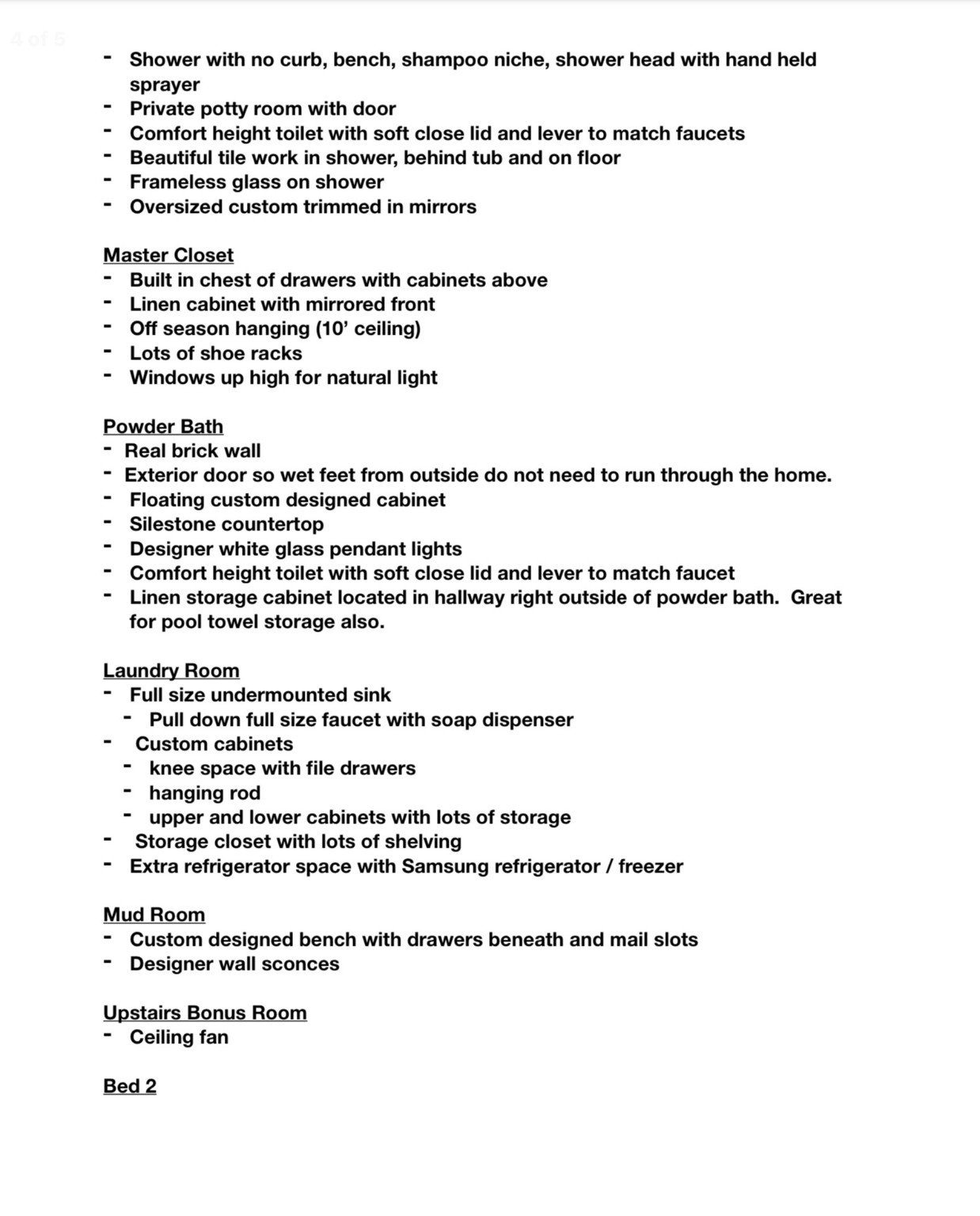 4 of 5

- Shower with no curb, bench, shampoo niche, shower head with hand held sprayer
- Private potty room with door
- Comfort height toilet with soft close lid and lever to match faucets
- Beautiful tile work in shower, behind tub and on floor
- Frameless glass on shower
- Oversized custom trimmed in mirrors

Master Closet
- Built in chest of drawers with cabinets above
- Linen cabinet with mirrored front
- Off season hanging (10' ceiling)
- Lots of shoe racks
- Windows up high for natural light

Powder Bath
- Real brick wall
- Exterior door so wet feet from outside do not need to run through the home.
- Floating custom designed cabinet
- Silestone countertop
- Designer white glass pendant lights
- Comfort height toilet with soft close lid and lever to match faucet
- Linen storage cabinet located in hallway right outside of powder bath. Great for pool towel storage also.

Laundry Room
- Full size undermounted sink
  - Pull down full size faucet with soap dispenser
- Custom cabinets
  - knee space with file drawers
  - hanging rod
  - upper and lower cabinets with lots of storage
- Storage closet with lots of shelving
- Extra refrigerator space with Samsung refrigerator / freezer

Mud Room
- Custom designed bench with drawers beneath and mail slots
- Designer wall sconces

Upstairs Bonus Room
- Ceiling fan

Bed 2